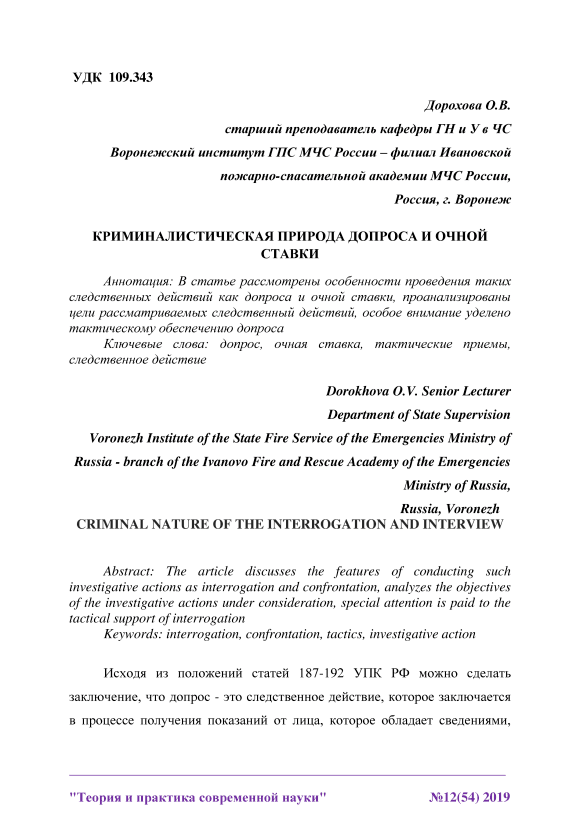 УДК 109.343

Дорохова О.В.
старший преподаватель кафедры ГН и У в ЧС
Воронежский институт ГПС МЧС России – филиал Ивановской пожарно-спасательной академии МЧС России,
Россия, г. Воронеж

КРИМИНАЛИСТИЧЕСКАЯ ПРИРОДА ДОПРОСА И ОЧНОЙ СТАВКИ

Аннотация: В статье рассмотрены особенности проведения таких следственных действий как допроса и очной ставки, проанализированы цели рассматриваемых следственный действий, особое внимание уделено тактическому обеспечению допроса

Ключевые слова: допрос, очная ставка, тактические приемы, следственное действие

Dorokhova O.V. Senior Lecturer
Department of State Supervision
Voronezh Institute of the State Fire Service of the Emergencies Ministry of Russia - branch of the Ivanovo Fire and Rescue Academy of the Emergencies Ministry of Russia,
Russia, Voronezh

CRIMINAL NATURE OF THE INTERROGATION AND INTERVIEW

Abstract: The article discusses the features of conducting such investigative actions as interrogation and confrontation, analyzes the objectives of the investigative actions under consideration, special attention is paid to the tactical support of interrogation

Keywords: interrogation, confrontation, tactics, investigative action

Исходя из положений статей 187-192 УПК РФ можно сделать заключение, что допрос - это следственное действие, которое заключается в процессе получения показаний от лица, которое обладает сведениями,

"Теория и практика современной науки" №12(54) 2019